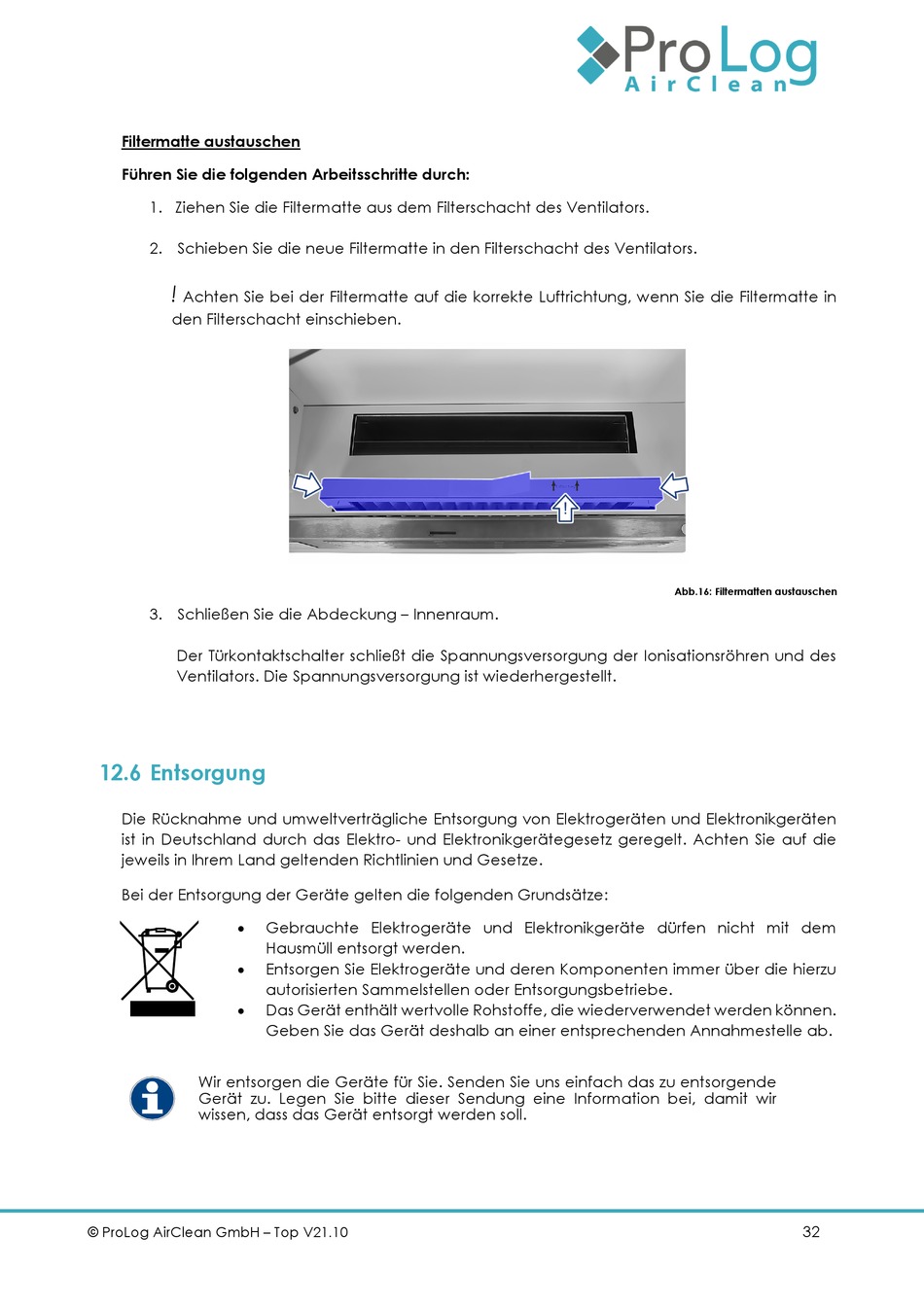 ProLog
AirClean

Filtermatte austauschen

Führen Sie die folgenden Arbeitsschritte durch:

1. Ziehen Sie die Filtermatte aus dem Filterschacht des Ventilators.

2. Schieben Sie die neue Filtermatte in den Filterschacht des Ventilators.

! Achten Sie bei der Filtermatte auf die korrekte Luftrichtung, wenn Sie die Filtermatte in den Filterschacht einschieben.

Abb.16: Filtermatten austauschen

3. Schließen Sie die Abdeckung – Innenraum.

Der Türkontaktschalter schließt die Spannungsversorgung der Ionisationsröhren und des Ventilators. Die Spannungsversorgung ist wiederhergestellt.

12.6 Entsorgung

Die Rücknahme und umweltverträgliche Entsorgung von Elektrogeräten und Elektronikgeräten ist in Deutschland durch das Elektro- und Elektronikgerätegesetz geregelt. Achten Sie auf die jeweils in Ihrem Land geltenden Richtlinien und Gesetze.

Bei der Entsorgung der Geräte gelten die folgenden Grundsätze:

• Gebrauchte Elektrogeräte und Elektronikgeräte dürfen nicht mit dem Hausmüll entsorgt werden.
• Entsorgen Sie Elektrogeräte und deren Komponenten immer über die hierzu autorisierten Sammelstellen oder Entsorgungsbetriebe.
• Das Gerät enthält wertvolle Rohstoffe, die wiederverwendet werden können. Geben Sie das Gerät deshalb an einer entsprechenden Annahmestelle ab.

Wir entsorgen die Geräte für Sie. Senden Sie uns einfach das zu entsorgende Gerät zu. Legen Sie bitte dieser Sendung eine Information bei, damit wir wissen, dass das Gerät entsorgt werden soll.

© ProLog AirClean GmbH – Top V21.10 32